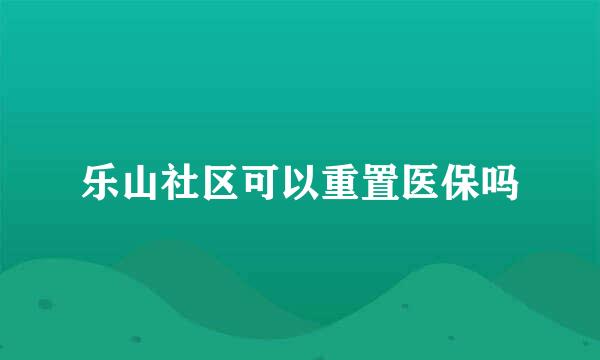 乐山社区可以重置医保吗